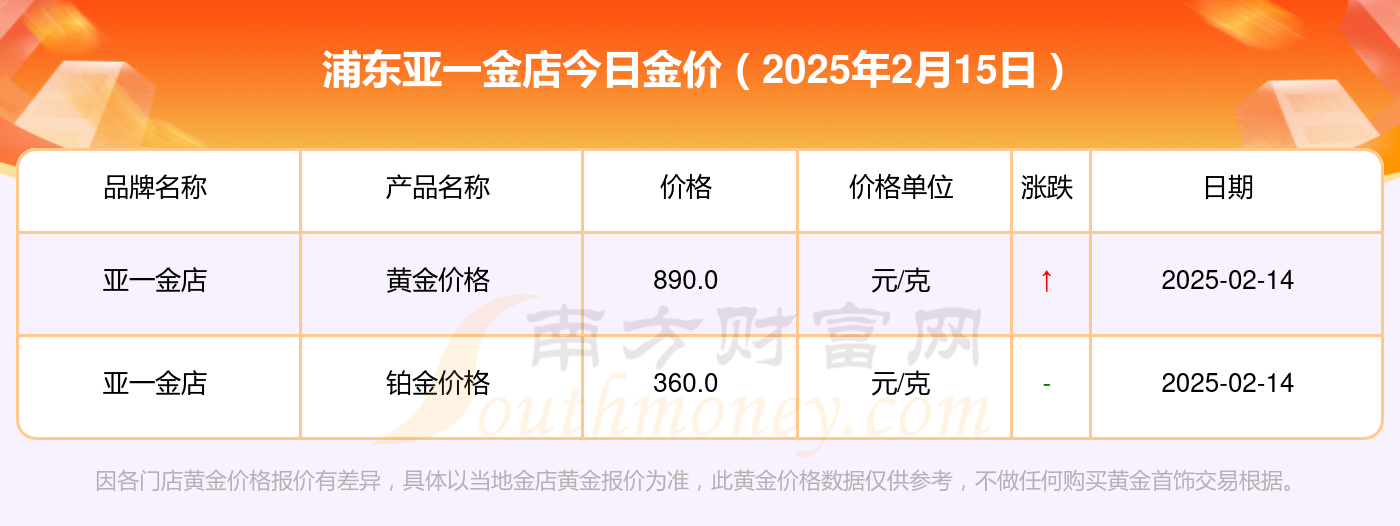 浦东亚一金店今日金价（2025年2月15日）

| 品牌名称 | 产品名称 | 价格 | 价格单位 | 涨跌 | 日期 |
|---|---|---|---|---|---|
| 亚一金店 | 黄金价格 | 890.0 | 元/克 | ↑ | 2025-02-14 |
| 亚一金店 | 铂金价格 | 360.0 | 元/克 | - | 2025-02-14 |

南方财富网
Southmoney.com

因各门店黄金价格报价有差异，具体以当地金店黄金报价为准，此黄金价格数据仅供参考，不做任何购买黄金首饰交易根据。